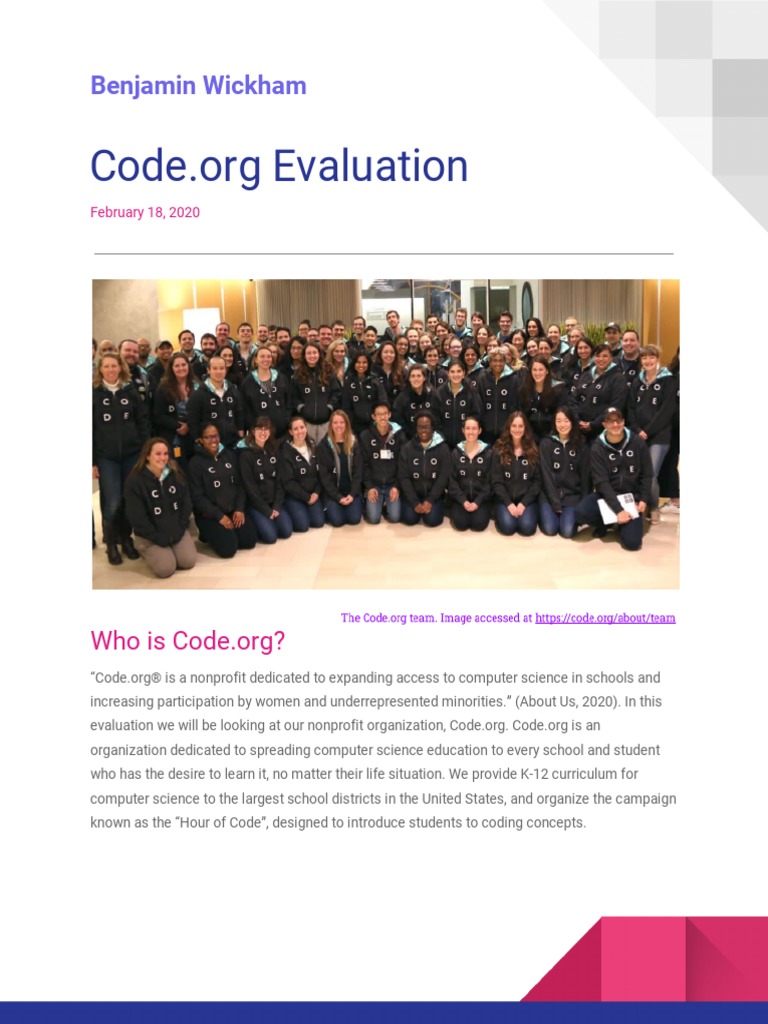 Benjamin Wickham

Code.org Evaluation

February 18, 2020

The Code.org team. Image accessed at https://code.org/about/team

Who is Code.org?

"Code.org® is a nonprofit dedicated to expanding access to computer science in schools and increasing participation by women and underrepresented minorities." (About Us, 2020). In this evaluation we will be looking at our nonprofit organization, Code.org. Code.org is an organization dedicated to spreading computer science education to every school and student who has the desire to learn it, no matter their life situation. We provide K-12 curriculum for computer science to the largest school districts in the United States, and organize the campaign known as the "Hour of Code", designed to introduce students to coding concepts.